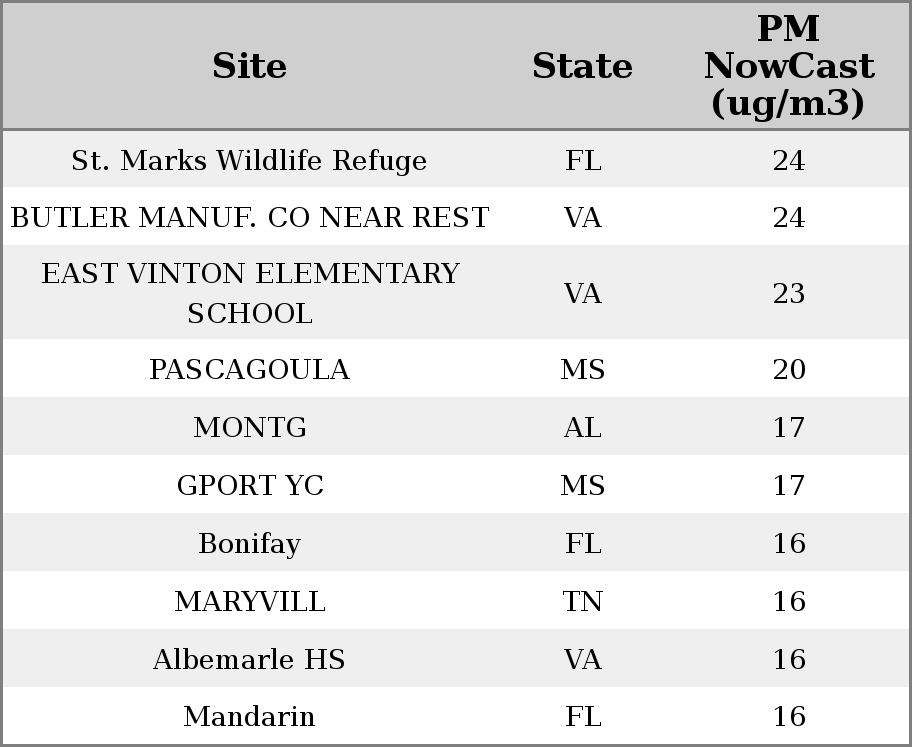 | Site | State | PM NowCast (ug/m3) |
|---|---|---|
| St. Marks Wildlife Refuge | FL | 24 |
| BUTLER MANUF. CO NEAR REST | VA | 24 |
| EAST VINTON ELEMENTARY SCHOOL | VA | 23 |
| PASCAGOULA | MS | 20 |
| MONTG | AL | 17 |
| GPORT YC | MS | 17 |
| Bonifay | FL | 16 |
| MARYVILL | TN | 16 |
| Albemarle HS | VA | 16 |
| Mandarin | FL | 16 |